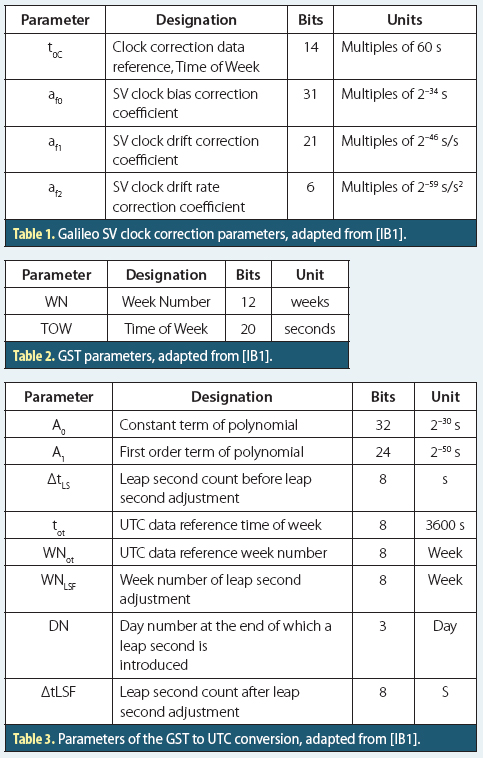 | Parameter | Designation | Bits | Units |
|---|---|---|---|
| $t_{0C}$ | Clock correction data reference, Time of Week | 14 | Multiples of 60 s |
| $a_{f0}$ | SV clock bias correction coefficient | 31 | Multiples of $2^{-34}$ s |
| $a_{f1}$ | SV clock drift correction coefficient | 21 | Multiples of $2^{-46}$ s/s |
| $a_{f2}$ | SV clock drift rate correction coefficient | 6 | Multiples of $2^{-59}$ s/s$^2$ |

**Table 1.** Galileo SV clock correction parameters, adapted from [IB1].

| Parameter | Designation | Bits | Unit |
|---|---|---|---|
| WN | Week Number | 12 | weeks |
| TOW | Time of Week | 20 | seconds |

**Table 2.** GST parameters, adapted from [IB1].

| Parameter | Designation | Bits | Unit |
|---|---|---|---|
| $A_0$ | Constant term of polynomial | 32 | $2^{-30}$ s |
| $A_1$ | First order term of polynomial | 24 | $2^{-50}$ s |
| $\Delta t_{LS}$ | Leap second count before leap second adjustment | 8 | s |
| $t_{ot}$ | UTC data reference time of week | 8 | 3600 s |
| $WN_{ot}$ | UTC data reference week number | 8 | Week |
| $WN_{LSF}$ | Week number of leap second adjustment | 8 | Week |
| DN | Day number at the end of which a leap second is introduced | 3 | Day |
| ΔtLSF | Leap second count after leap second adjustment | 8 | S |

**Table 3.** Parameters of the GST to UTC conversion, adapted from [IB1].